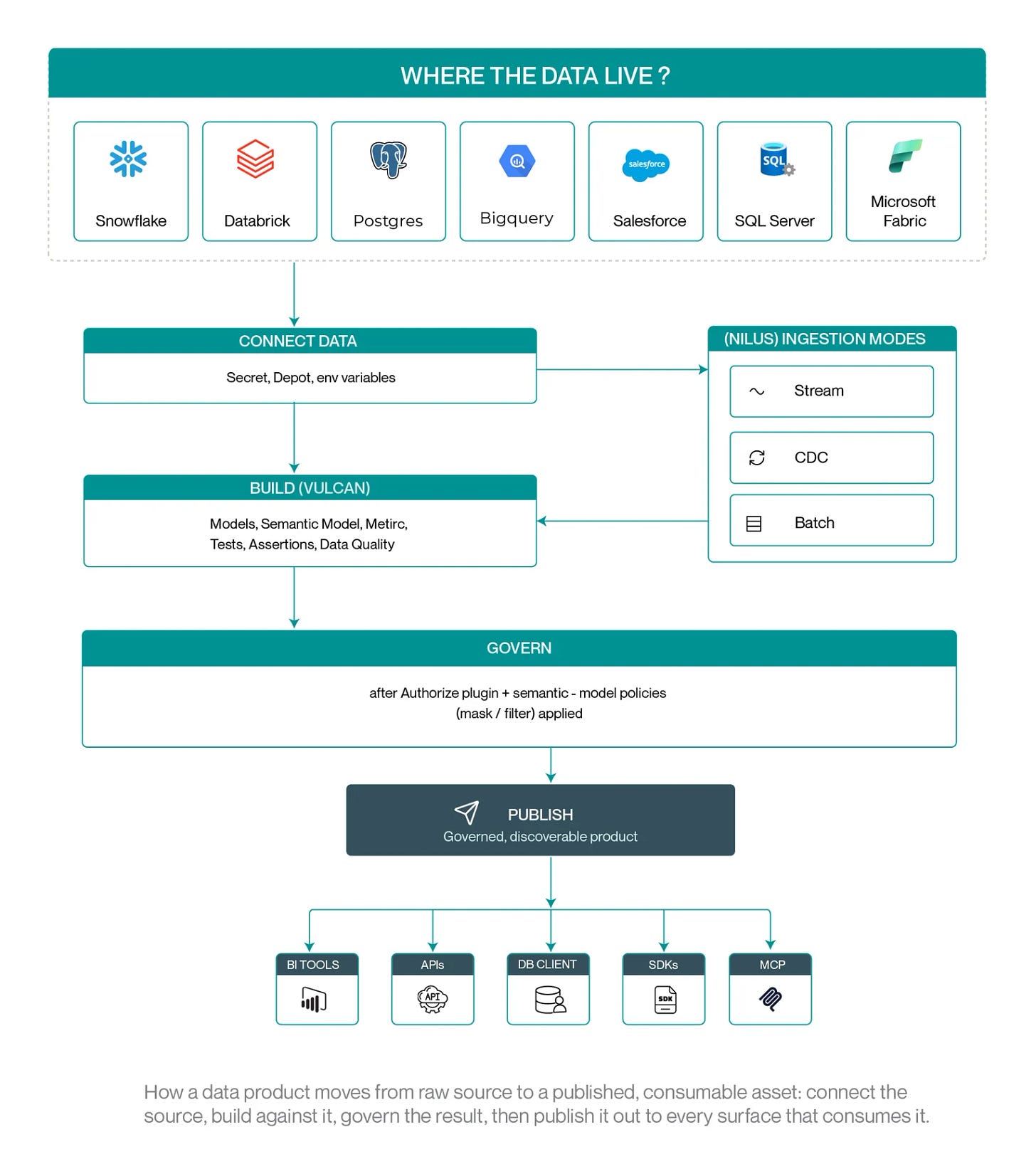 WHERE THE DATA LIVE ?

Snowflake

Databrick

Postgres

Bigquery

salesforce

Salesforce

SQL

SQL Server

Microsoft Fabric

CONNECT DATA

Secret, Depot, env variables

(NILUS) INGESTION MODES

Stream

CDC

Batch

BUILD (VULCAN)

Models, Semantic Model, Metirc, Tests, Assertions, Data Quality

GOVERN

after Authorize plugin + semantic - model policies (mask / filter) applied

PUBLISH
Governed, discoverable product

BI TOOLS

APIs

API

DB CLIENT

SDKs

SDK

MCP

How a data product moves from raw source to a published, consumable asset: connect the source, build against it, govern the result, then publish it out to every surface that consumes it.